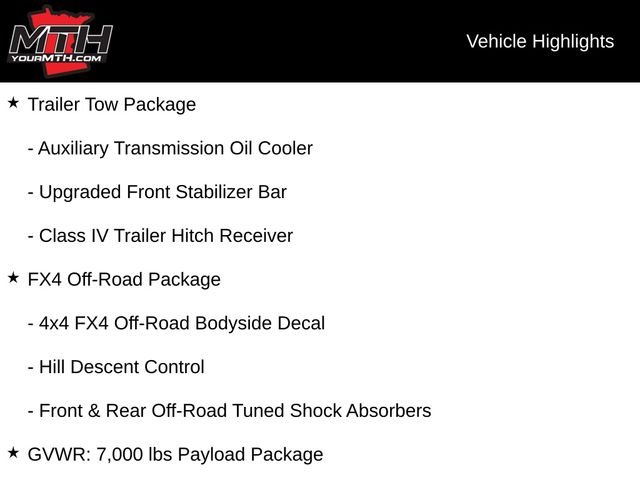 MTH
YOURMTH.COM

Vehicle Highlights

★ Trailer Tow Package

- Auxiliary Transmission Oil Cooler

- Upgraded Front Stabilizer Bar

- Class IV Trailer Hitch Receiver

★ FX4 Off-Road Package

- 4x4 FX4 Off-Road Bodyside Decal

- Hill Descent Control

- Front & Rear Off-Road Tuned Shock Absorbers

★ GVWR: 7,000 lbs Payload Package